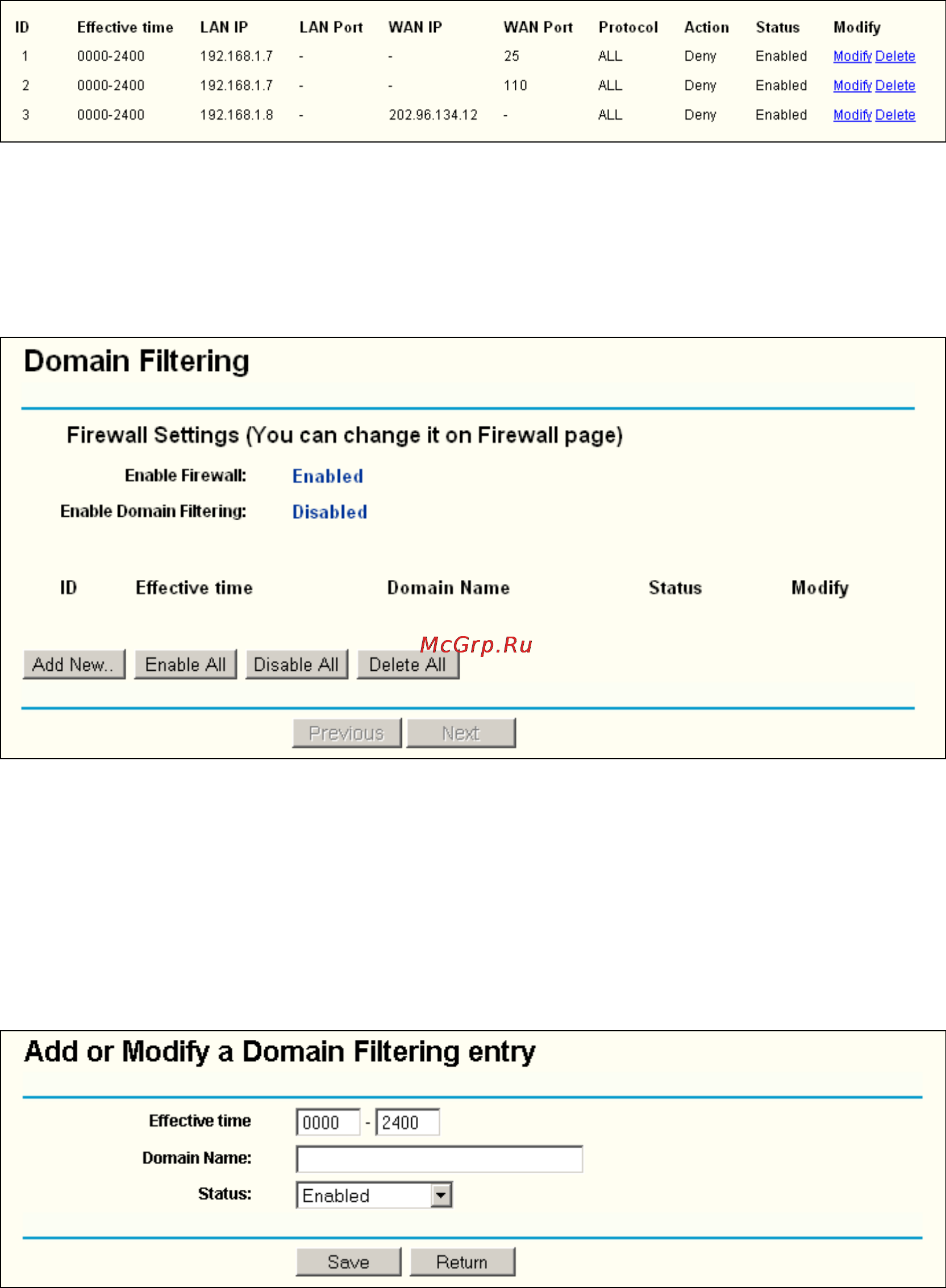 | ID | Effective time | LAN IP | LAN Port | WAN IP | WAN Port | Protocol | Action | Status | Modify |
|---|---|---|---|---|---|---|---|---|---|
| 1 | 0000-2400 | 192.168.1.7 | - | - | 25 | ALL | Deny | Enabled | Modify Delete |
| 2 | 0000-2400 | 192.168.1.7 | - | - | 110 | ALL | Deny | Enabled | Modify Delete |
| 3 | 0000-2400 | 192.168.1.8 | - | 202.96.134.12 | - | ALL | Deny | Enabled | Modify Delete |

Domain Filtering

Firewall Settings (You can change it on Firewall page)

Enable Firewall: Enabled

Enable Domain Filtering: Disabled

| ID | Effective time | Domain Name | Status | Modify |
|---|---|---|---|---|

McGrp.Ru

Add New.. Enable All Disable All Delete All

Previous Next

Add or Modify a Domain Filtering entry

Effective time 0000 - 2400

Domain Name:

Status: Enabled

Save Return